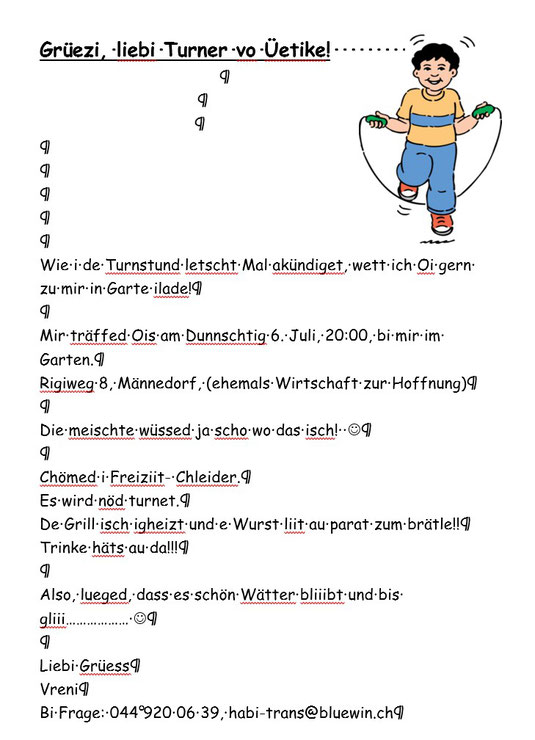 Grüezi, liebi Turner vo Üetike!

Wie i de Turnstund letscht Mal akündiget, wett ich Oi gern zu mir in Garte ilade!

Mir träffed Ois am Dunnschtig 6. Juli, 20:00, bi mir im Garten.
Rigiweg 8, Männedorf, (ehemals Wirtschaft zur Hoffnung)

Die meischte wüssed ja scho wo das isch! ☺

Chömed i Freiziit- Chleider.
Es wird nöd turnet.
De Grill isch igheizt und e Wurst liit au parat zum brätle!!
Trinke häts au da!!!

Also, lueged, dass es schön Wätter bliiibt und bis gliii……………… ☺

Liebi Grüess
Vreni
Bi Frage: 044 920 06 39, habi-trans@bluewin.ch